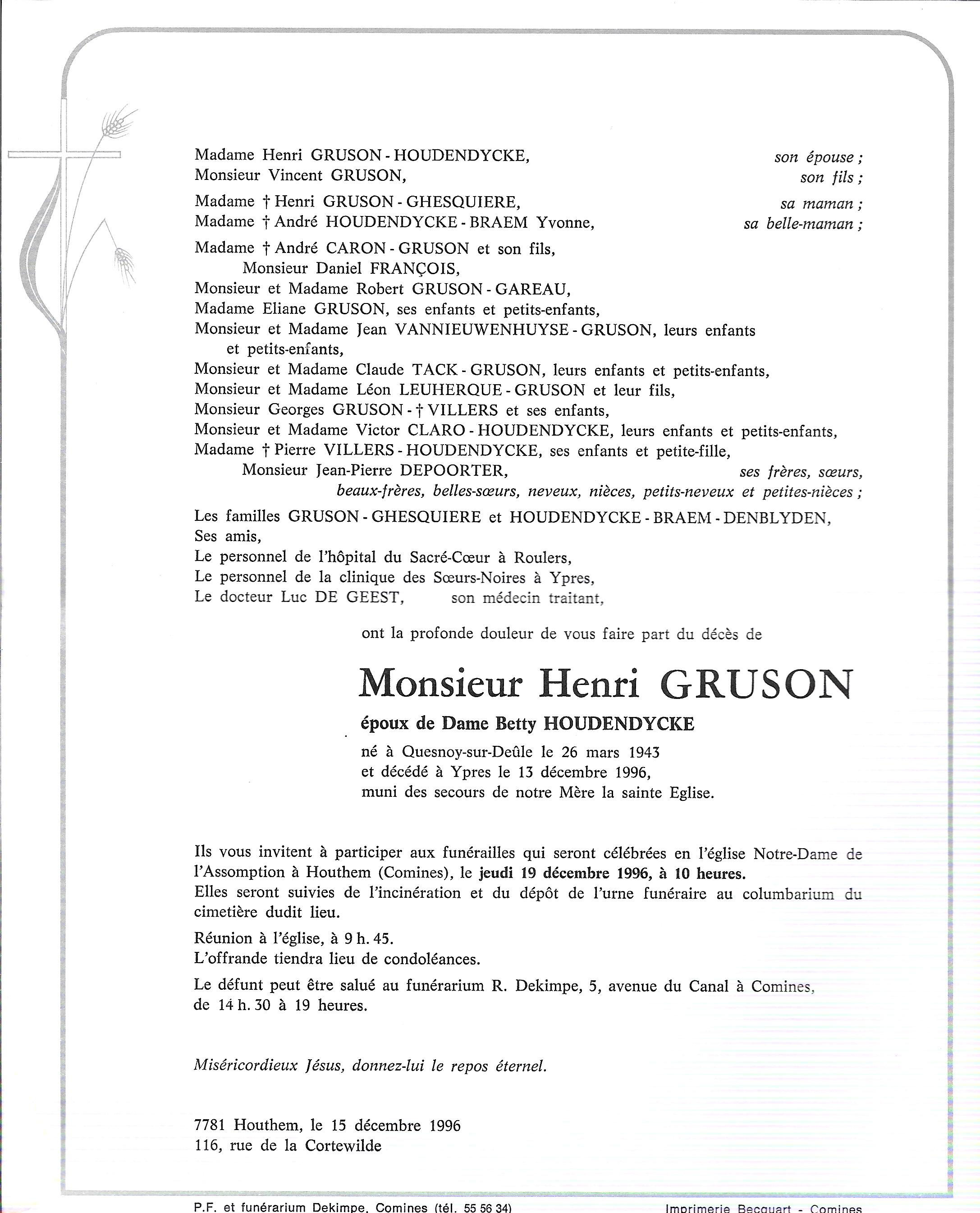 Madame Henri GRUSON - HOUDENDYCKE, son épouse ;
Monsieur Vincent GRUSON, son fils ;

Madame † Henri GRUSON - GHESQUIERE, sa maman ;
Madame † André HOUDENDYCKE - BRAEM Yvonne, sa belle-maman ;

Madame † André CARON - GRUSON et son fils,
Monsieur Daniel FRANÇOIS,
Monsieur et Madame Robert GRUSON - GAREAU,
Madame Eliane GRUSON, ses enfants et petits-enfants,
Monsieur et Madame Jean VANNIEUWENHUYSE - GRUSON, leurs enfants et petits-enfants,
Monsieur et Madame Claude TACK - GRUSON, leurs enfants et petits-enfants,
Monsieur et Madame Léon LEUHERQUE - GRUSON et leur fils,
Monsieur Georges GRUSON - † VILLERS et ses enfants,
Monsieur et Madame Victor CLARO - HOUDENDYCKE, leurs enfants et petits-enfants,
Madame † Pierre VILLERS - HOUDENDYCKE, ses enfants et petite-fille,
Monsieur Jean-Pierre DEPOORTER, ses frères, sœurs, beaux-frères, belles-sœurs, neveux, nièces, petits-neveux et petites-nièces ;

Les familles GRUSON - GHESQUIERE et HOUDENDYCKE - BRAEM - DENBLYDEN,
Ses amis,
Le personnel de l'hôpital du Sacré-Cœur à Roulers,
Le personnel de la clinique des Sœurs-Noires à Ypres,
Le docteur Luc DE GEEST, son médecin traitant,

ont la profonde douleur de vous faire part du décès de

Monsieur Henri GRUSON

époux de Dame Betty HOUDENDYCKE

né à Quesnoy-sur-Deûle le 26 mars 1943
et décédé à Ypres le 13 décembre 1996,
muni des secours de notre Mère la sainte Eglise.

Ils vous invitent à participer aux funérailles qui seront célébrées en l'église Notre-Dame de l'Assomption à Houthem (Comines), le jeudi 19 décembre 1996, à 10 heures.
Elles seront suivies de l'incinération et du dépôt de l'urne funéraire au columbarium du cimetière dudit lieu.

Réunion à l'église, à 9 h. 45.
L'offrande tiendra lieu de condoléances.

Le défunt peut être salué au funérarium R. Dekimpe, 5, avenue du Canal à Comines, de 14 h. 30 à 19 heures.

Miséricordieux Jésus, donnez-lui le repos éternel.

7781 Houthem, le 15 décembre 1996
116, rue de la Cortewilde

P.F. et funérarium Dekimpe, Comines (tél. 55 56 34)
Imprimerie Becquart - Comines